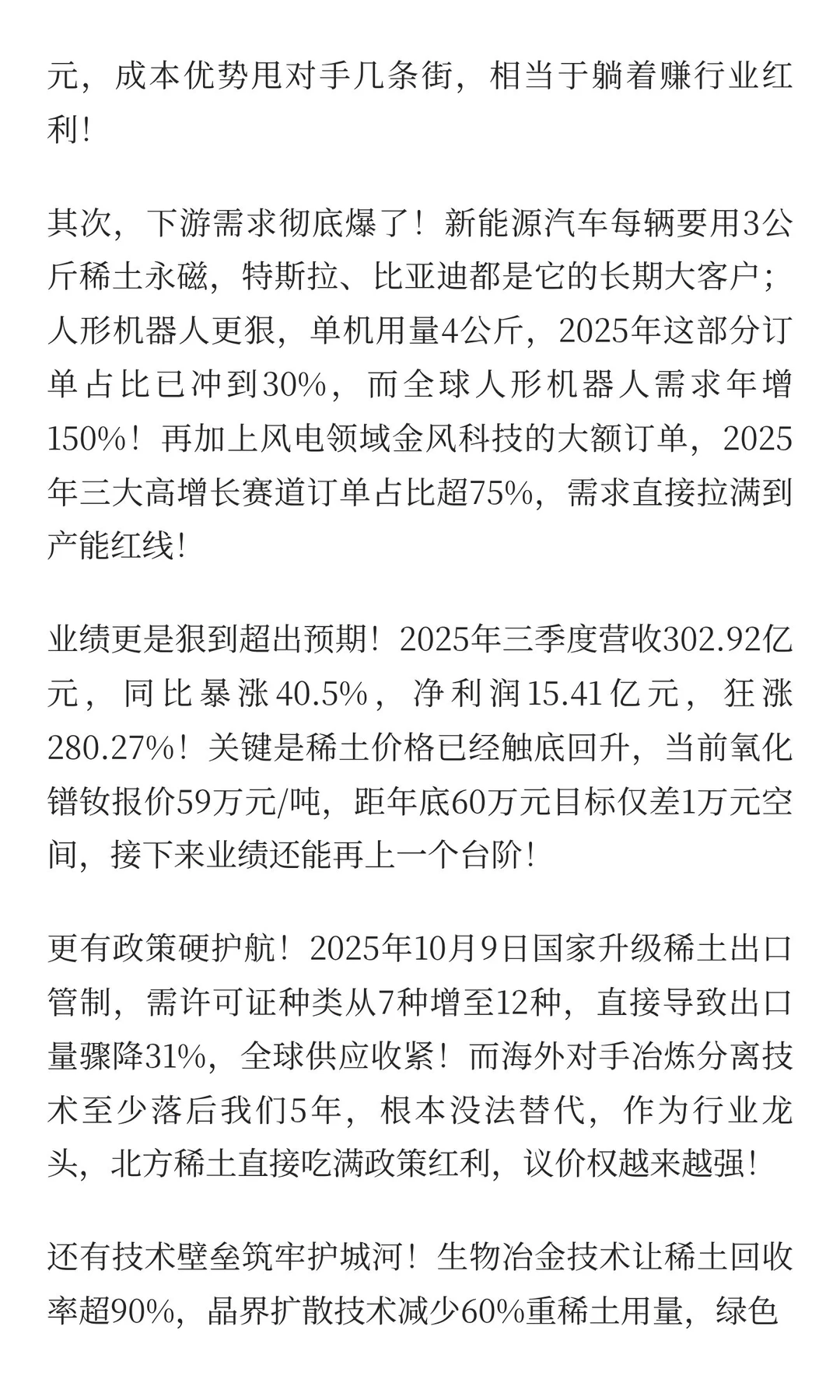 元，成本优势甩对手几条街，相当于躺着赚行业红利！

其次，下游需求彻底爆了！新能源汽车每辆要用3公斤稀土永磁，特斯拉、比亚迪都是它的长期大客户；人形机器人更狠，单机用量4公斤，2025年这部分订单占比已冲到30%，而全球人形机器人需求年增150%！再加上风电领域金风科技的大额订单，2025年三大高增长赛道订单占比超75%，需求直接拉满到产能红线！

业绩更是狠到超出预期！2025年三季度营收302.92亿元，同比暴涨40.5%，净利润15.41亿元，狂涨280.27%！关键是稀土价格已经触底回升，当前氧化镨钕报价59万元/吨，距年底60万元目标仅差1万元空间，接下来业绩还能再上一个台阶！

更有政策硬护航！2025年10月9日国家升级稀土出口管制，需许可证种类从7种增至12种，直接导致出口量骤降31%，全球供应收紧！而海外对手冶炼分离技术至少落后我们5年，根本没法替代，作为行业龙头，北方稀土直接吃满政策红利，议价权越来越强！

还有技术壁垒筑牢护城河！生物冶金技术让稀土回收率超90%，晶界扩散技术减少60%重稀土用量，绿色